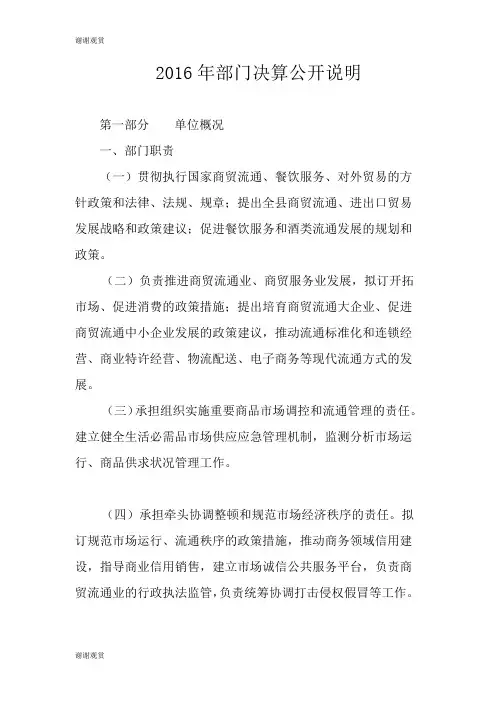 谢谢观赏

2016年部门决算公开说明

第一部分　　单位概况

一、部门职责

（一）贯彻执行国家商贸流通、餐饮服务、对外贸易的方针政策和法律、法规、规章；提出全县商贸流通、进出口贸易发展战略和政策建议；促进餐饮服务和酒类流通发展的规划和政策。

（二）负责推进商贸流通业、商贸服务业发展，拟订开拓市场、促进消费的政策措施；提出培育商贸流通大企业、促进商贸流通中小企业发展的政策建议，推动流通标准化和连锁经营、商业特许经营、物流配送、电子商务等现代流通方式的发展。

（三）承担组织实施重要商品市场调控和流通管理的责任。建立健全生活必需品市场供应应急管理机制，监测分析市场运行、商品供求状况管理工作。

（四）承担牵头协调整顿和规范市场经济秩序的责任。拟订规范市场运行、流通秩序的政策措施，推动商务领域信用建设，指导商业信用销售，建立市场诚信公共服务平台，负责商贸流通业的行政执法监管，负责统筹协调打击侵权假冒等工作。

谢谢观赏